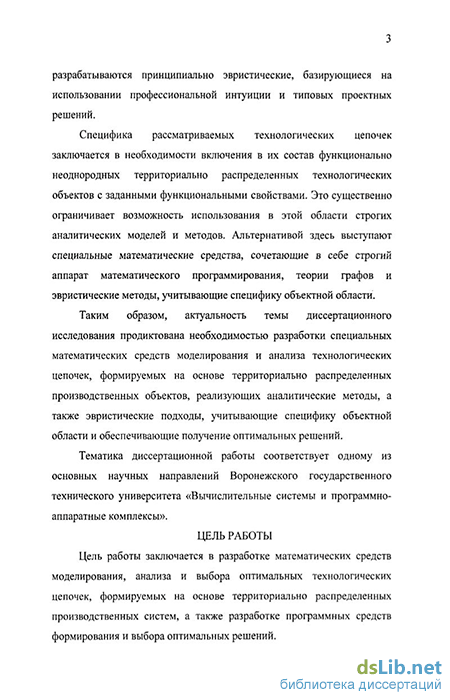 3

разрабатываются принципиально эвристические, базирующиеся на использовании профессиональной интуиции и типовых проектных решений.

Специфика рассматриваемых технологических цепочек заключается в необходимости включения в их состав функционально неоднородных территориально распределенных технологических объектов с заданными функциональными свойствами. Это существенно ограничивает возможность использования в этой области строгих аналитических моделей и методов. Альтернативой здесь выступают специальные математические средства, сочетающие в себе строгий аппарат математического программирования, теории графов и эвристические методы, учитывающие специфику объектной области.

Таким образом, актуальность темы диссертационного исследования продиктована необходимостью разработки специальных математических средств моделирования и анализа технологических цепочек, формируемых на основе территориально распределенных производственных объектов, реализующих аналитические методы, а также эвристические подходы, учитывающие специфику объектной области и обеспечивающие получение оптимальных решений.

Тематика диссертационной работы соответствует одному из основных научных направлений Воронежского государственного технического университета «Вычислительные системы и программно-аппаратные комплексы».

ЦЕЛЬ РАБОТЫ

Цель работы заключается в разработке математических средств моделирования, анализа и выбора оптимальных технологических цепочек, формируемых на основе территориально распределенных производственных систем, а также разработке программных средств формирования и выбора оптимальных решений.

dsLib.net
библиотека диссертаций